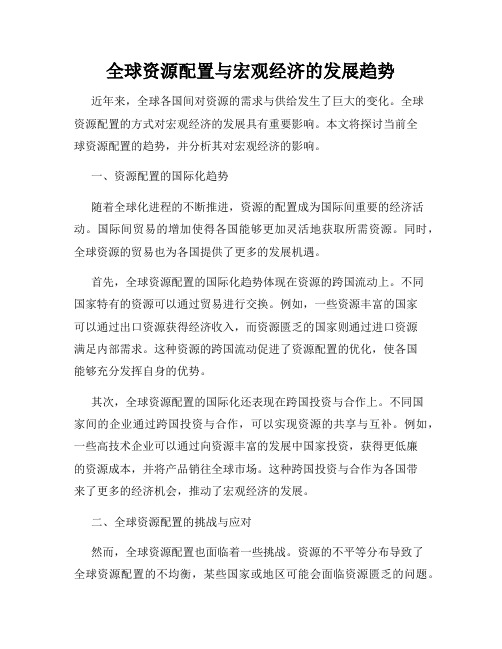 全球资源配置与宏观经济的发展趋势

近年来，全球各国间对资源的需求与供给发生了巨大的变化。全球资源配置的方式对宏观经济的发展具有重要影响。本文将探讨当前全球资源配置的趋势，并分析其对宏观经济的影响。

一、资源配置的国际化趋势

随着全球化进程的不断推进，资源的配置成为国际间重要的经济活动。国际间贸易的增加使得各国能够更加灵活地获取所需资源。同时，全球资源的贸易也为各国提供了更多的发展机遇。

首先，全球资源配置的国际化趋势体现在资源的跨国流动上。不同国家特有的资源可以通过贸易进行交换。例如，一些资源丰富的国家可以通过出口资源获得经济收入，而资源匮乏的国家则通过进口资源满足内部需求。这种资源的跨国流动促进了资源配置的优化，使各国能够充分发挥自身的优势。

其次，全球资源配置的国际化还表现在跨国投资与合作上。不同国家间的企业通过跨国投资与合作，可以实现资源的共享与互补。例如，一些高技术企业可以通过向资源丰富的发展中国家投资，获得更低廉的资源成本，并将产品销往全球市场。这种跨国投资与合作为各国带来了更多的经济机会，推动了宏观经济的发展。

二、全球资源配置的挑战与应对

然而，全球资源配置也面临着一些挑战。资源的不平等分布导致了全球资源配置的不均衡，某些国家或地区可能会面临资源匮乏的问题。